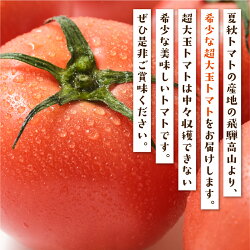 夏秋トマトの産地の飛騨高山より、
希少な超大玉トマトをお届けします。
超大玉トマトは中々収穫できない
希少な美味しいトマトです。
ぜひ是非ご賞味ください。